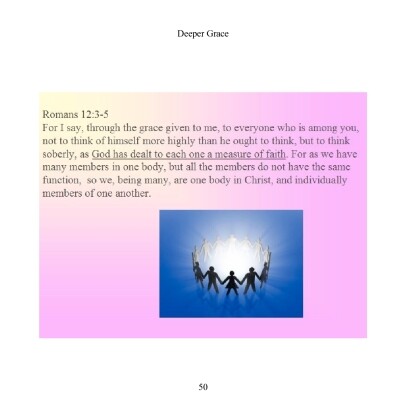 Deeper Grace

Romans 12:3-5
For I say, through the grace given to me, to everyone who is among you, not to think of himself more highly than he ought to think, but to think soberly, as God has dealt to each one a measure of faith. For as we have many members in one body, but all the members do not have the same function, so we, being many, are one body in Christ, and individually members of one another.

50